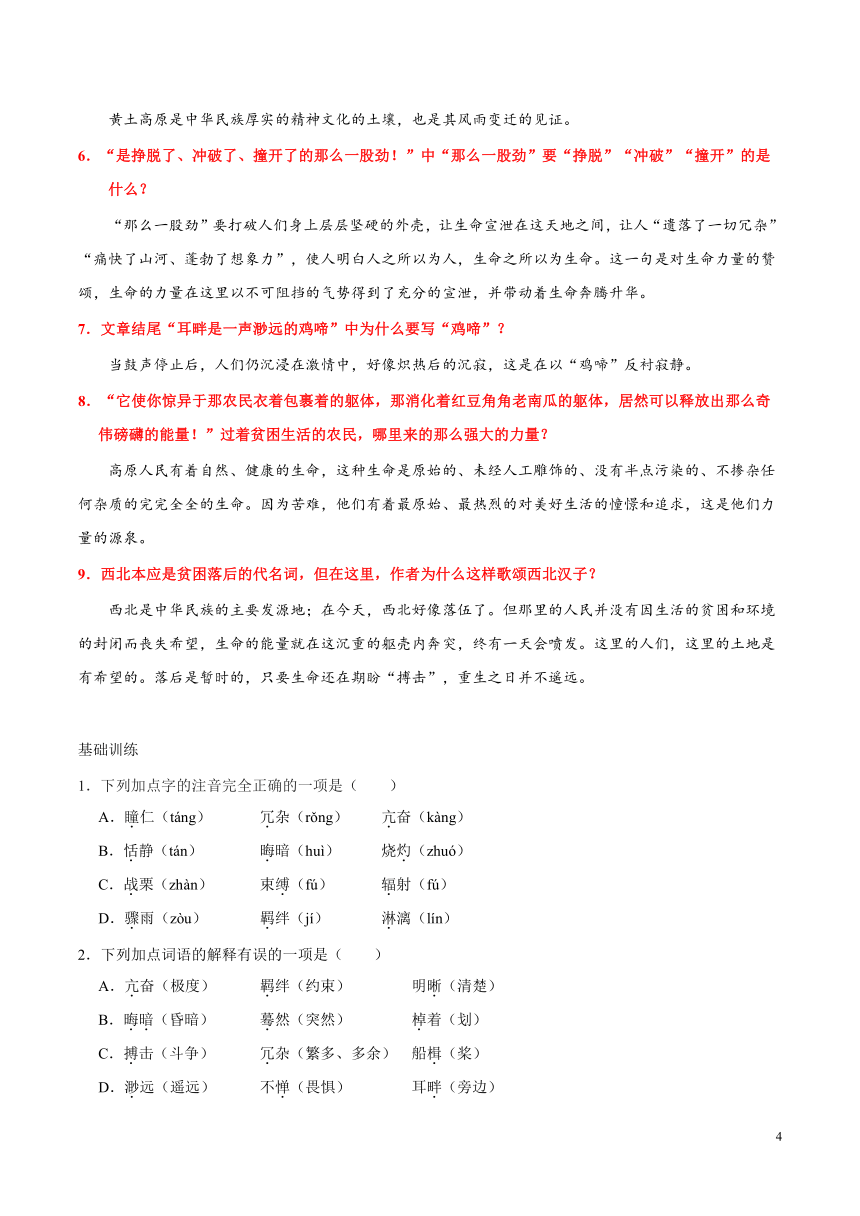 黄土高原是中华民族厚实的精神文化的土壤，也是其风雨变迁的见证。

6. “是挣脱了、冲破了、撞开了的那么一股劲！”中“那么一股劲”要“挣脱”“冲破”“撞开”的是什么？

“那么一股劲”要打破人们身上层层坚硬的外壳，让生命宣泄在这天地之间，让人“遗落了一切冗杂”“痛快了山河、蓬勃了想象力”，使人明白人之所以为人，生命之所以为生命。这一句是对生命力量的赞颂，生命的力量在这里以不可阻挡的气势得到了充分的宣泄，并带动着生命奔腾升华。

7. 文章结尾“耳畔是一声渺远的鸡啼”中为什么要写“鸡啼”？

当鼓声停止后，人们仍沉浸在激情中，好像炽热后的沉寂，这是在以“鸡啼”反衬寂静。

8. “它使你惊异于那农民衣着包裹着的躯体，那消化着红豆角角老南瓜的躯体，居然可以释放出那么奇伟磅礴的能量！”过着贫困生活的农民，哪里来的那么强大的力量？

高原人民有着自然、健康的生命，这种生命是原始的、未经人工雕饰的、没有半点污染的、不掺杂任何杂质的完完全全的生命。因为苦难，他们有着最原始、最热烈的对美好生活的憧憬和追求，这是他们力量的源泉。

9. 西北本应是贫困落后的代名词，但在这里，作者为什么这样歌颂西北汉子？

西北是中华民族的主要发源地；在今天，西北好像落伍了。但那里的人民并没有因生活的贫困和环境的封闭而丧失希望，生命的能量就在这沉重的躯壳内奔突，终有一天会喷发。这里的人们，这里的土地是有希望的。落后是暂时的，只要生命还在期盼“搏击”，重生之日并不遥远。

基础训练

1. 下列加点字的注音完全正确的一项是（　　）

A. 瞳仁（táng）　冗杂（rǒng）　亢奋（kàng）

B. 恬静（tán）　晦暗（huì）　烧灼（zhuó）

C. 战栗（zhàn）　束缚（fù）　辐射（fú）

D. 骤雨（zòu）　羁绊（jí）　淋漓（lín）

2. 下列加点词语的解释有误的一项是（　　）

A. 亢奋（极度）　羁绊（约束）　明晰（清楚）

B. 晦暗（昏暗）　蓦然（突然）　棹着（划）

C. 搏击（斗争）　冗杂（繁多、多余）　船楫（桨）

D. 渺远（遥远）　不惮（畏惧）　耳畔（旁边）

4